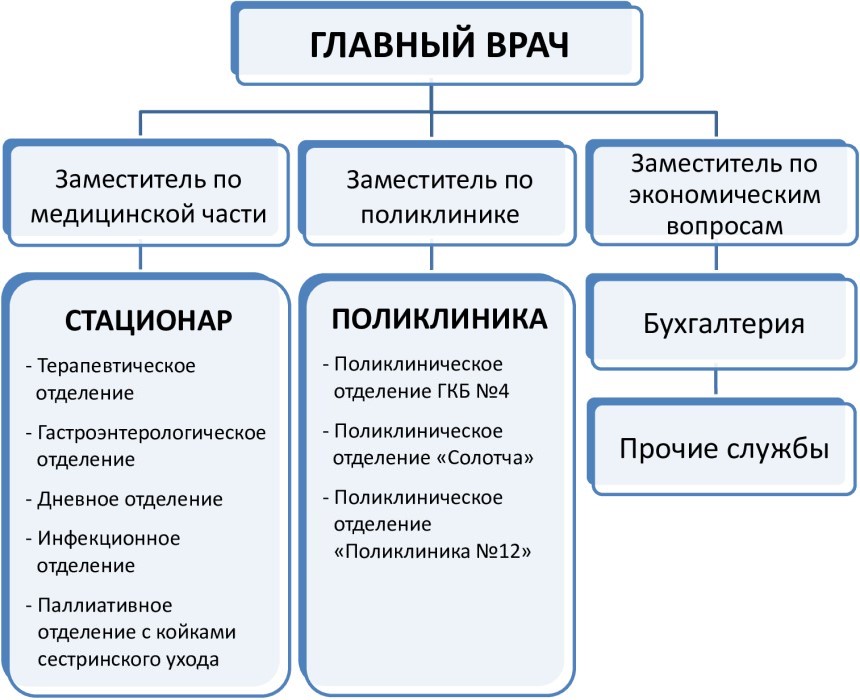 ГЛАВНЫЙ ВРАЧ

Заместитель по медицинской части

Заместитель по поликлинике

Заместитель по экономическим вопросам

СТАЦИОНАР

- Терапевтическое отделение
- Гастроэнтерологическое отделение
- Дневное отделение
- Инфекционное отделение
- Паллиативное отделение с койками сестринского ухода

ПОЛИКЛИНИКА

- Поликлиническое отделение ГКБ №4
- Поликлиническое отделение «Солотча»
- Поликлиническое отделение «Поликлиника №12»

Бухгалтерия

Прочие службы